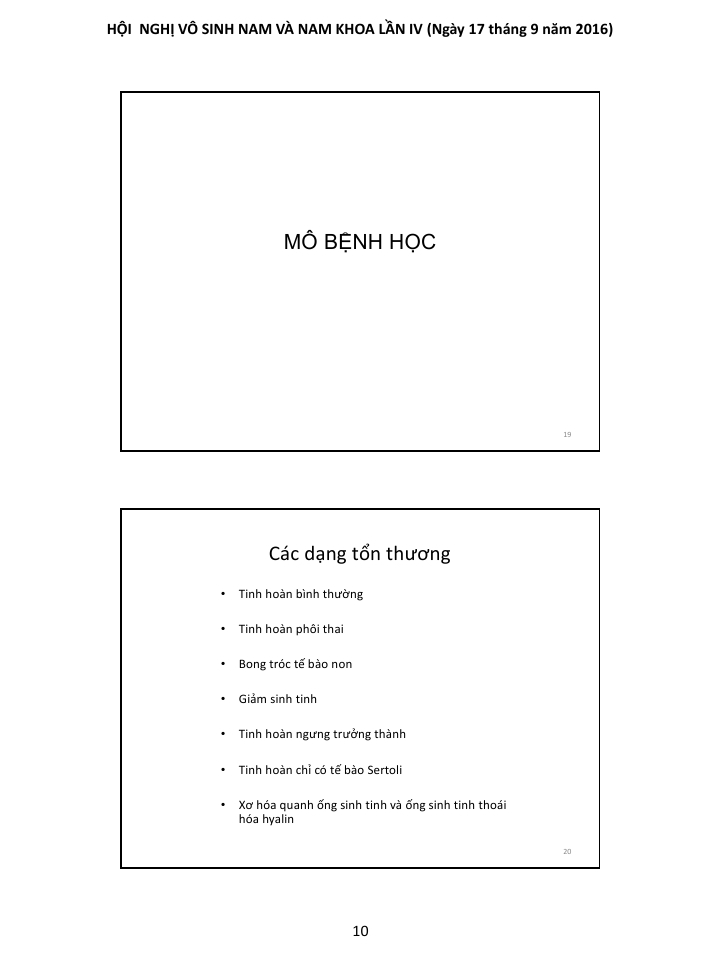 HỘI NGHỊ VÔ SINH NAM VÀ NAM KHOA LẦN IV (Ngày 17 tháng 9 năm 2016)

MÔ BỆNH HỌC

19

Các dạng tổn thương

• Tinh hoàn bình thường
• Tinh hoàn phôi thai
• Bong tróc tế bào non
• Giảm sinh tinh
• Tinh hoàn ngưng trưởng thành
• Tinh hoàn chỉ có tế bào Sertoli
• Xơ hóa quanh ống sinh tinh và ống sinh tinh thoái hóa hyalin

20

10